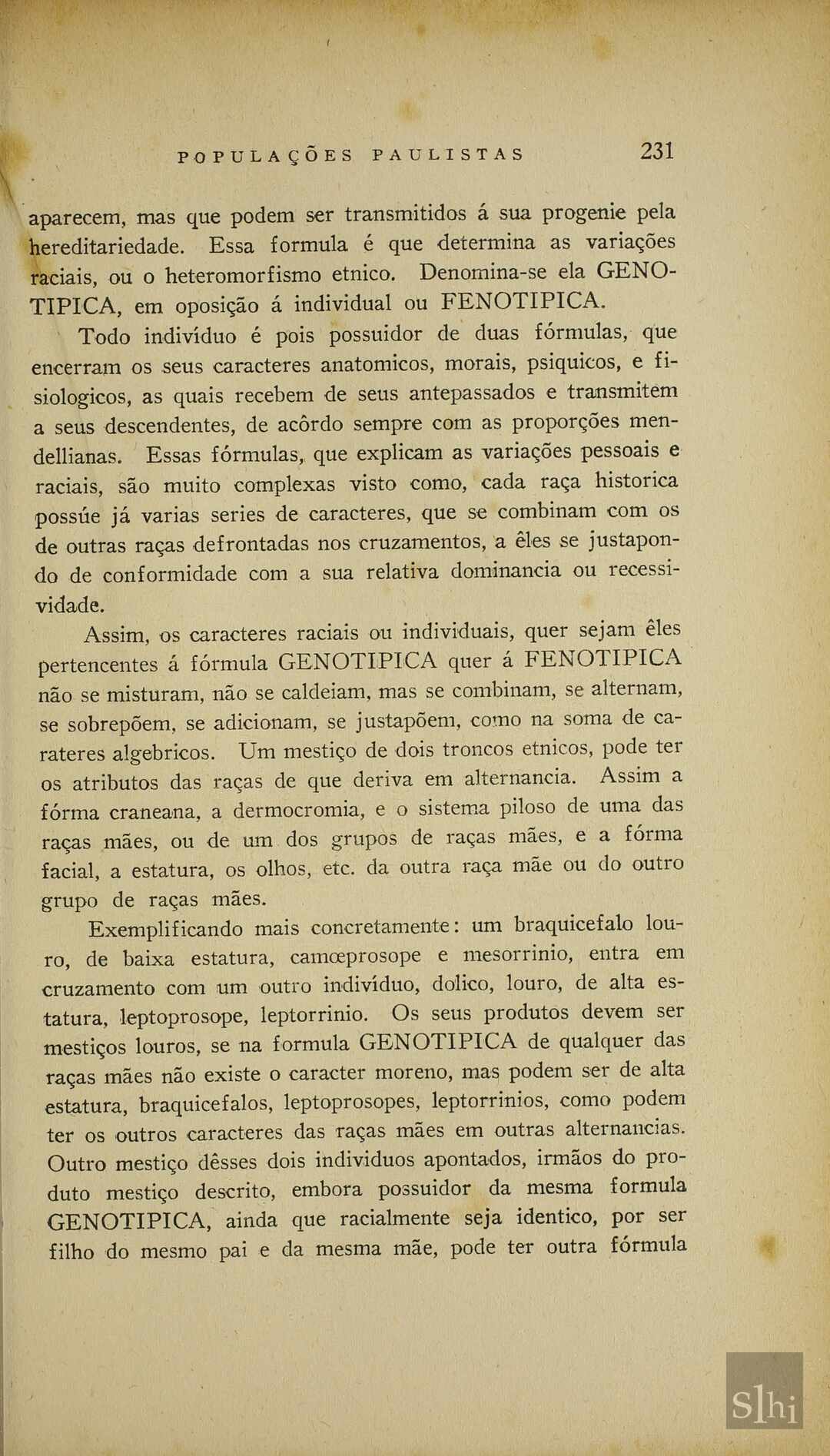 POPULAÇÕES PAULISTAS 231

aparecem, mas que podem ser transmitidos á sua progenie pela hereditariedade. Essa formula é que determina as variações raciais, ou o heteromorfismo etnico. Denomina-se ela GENOTIPICA, em oposição á individual ou FENOTIPICA.

Todo indivíduo é pois possuidor de duas fórmulas, que encerram os seus caracteres anatomicos, morais, psiquicos, e fisiologicos, as quais recebem de seus antepassados e transmitem a seus descendentes, de acôrdo sempre com as proporções mendellianas. Essas fórmulas, que explicam as variações pessoais e raciais, são muito complexas visto como, cada raça historica possúe já varias series de caracteres, que se combinam com os de outras raças defrontadas nos cruzamentos, a êles se justapondo de conformidade com a sua relativa dominancia ou recessividade.

Assim, os caracteres raciais ou individuais, quer sejam êles pertencentes á fórmula GENOTIPICA quer á FENOTIPICA não se misturam, não se caldeiam, mas se combinam, se alternam, se sobrepõem, se adicionam, se justapõem, como na soma de carateres algebricos. Um mestiço de dois troncos etnicos, pode ter os atributos das raças de que deriva em alternancia. Assim a fórma craneana, a dermocromia, e o sistema piloso de uma das raças mães, ou de um dos grupos de raças mães, e a fórma facial, a estatura, os olhos, etc. da outra raça mãe ou do outro grupo de raças mães.

Exemplificando mais concretamente: um braquicefalo louro, de baixa estatura, camœprosope e mesorrinio, entra em cruzamento com um outro indivíduo, dolico, louro, de alta estatura, leptoprosope, leptorrinio. Os seus produtos devem ser mestiços louros, se na formula GENOTIPICA de qualquer das raças mães não existe o caracter moreno, mas podem ser de alta estatura, braquicefalos, leptoprosopes, leptorrinios, como podem ter os outros caracteres das raças mães em outras alternancias. Outro mestiço dêsses dois individuos apontados, irmãos do produto mestiço descrito, embora possuidor da mesma formula GENOTIPICA, ainda que racialmente seja identico, por ser filho do mesmo pai e da mesma mãe, pode ter outra fórmula

Slhi